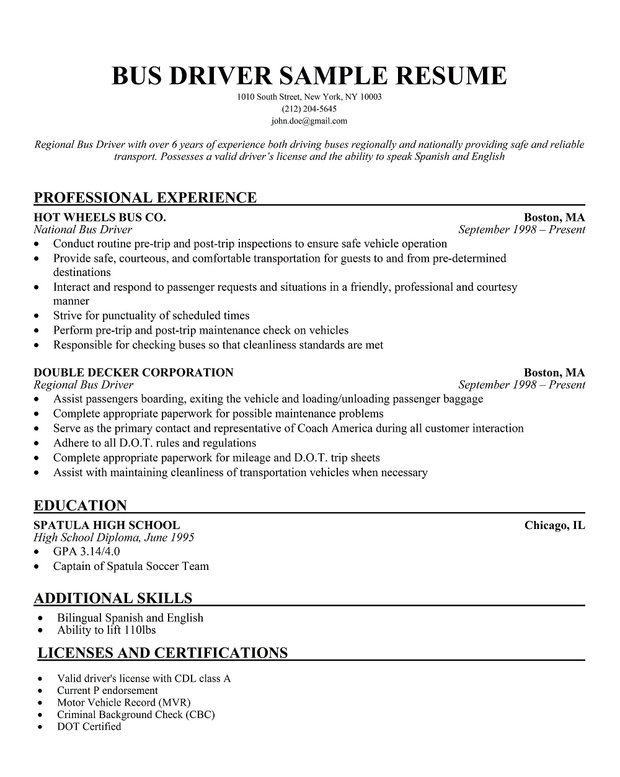 BUS DRIVER SAMPLE RESUME
1010 South Street, New York, NY 10003
(212) 204-5645
john.doe@gmail.com

Regional Bus Driver with over 6 years of experience both driving buses regionally and nationally providing safe and reliable transport. Possesses a valid driver's license and the ability to speak Spanish and English

PROFESSIONAL EXPERIENCE

HOT WHEELS BUS CO. Boston, MA
National Bus Driver September 1998 – Present
• Conduct routine pre-trip and post-trip inspections to ensure safe vehicle operation
• Provide safe, courteous, and comfortable transportation for guests to and from pre-determined destinations
• Interact and respond to passenger requests and situations in a friendly, professional and courtesy manner
• Strive for punctuality of scheduled times
• Perform pre-trip and post-trip maintenance check on vehicles
• Responsible for checking buses so that cleanliness standards are met

DOUBLE DECKER CORPORATION Boston, MA
Regional Bus Driver September 1998 – Present
• Assist passengers boarding, exiting the vehicle and loading/unloading passenger baggage
• Complete appropriate paperwork for possible maintenance problems
• Serve as the primary contact and representative of Coach America during all customer interaction
• Adhere to all D.O.T. rules and regulations
• Complete appropriate paperwork for mileage and D.O.T. trip sheets
• Assist with maintaining cleanliness of transportation vehicles when necessary

EDUCATION

SPATULA HIGH SCHOOL Chicago, IL
High School Diploma, June 1995
• GPA 3.14/4.0
• Captain of Spatula Soccer Team

ADDITIONAL SKILLS

• Bilingual Spanish and English
• Ability to lift 110lbs

LICENSES AND CERTIFICATIONS

• Valid driver's license with CDL class A
• Current P endorsement
• Motor Vehicle Record (MVR)
• Criminal Background Check (CBC)
• DOT Certified